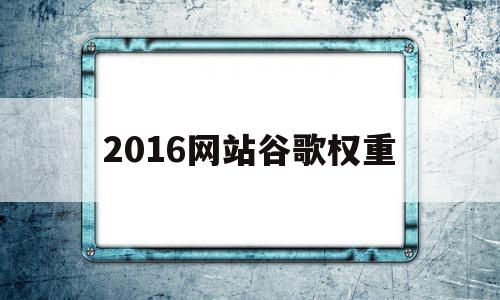 2016网站谷歌权重